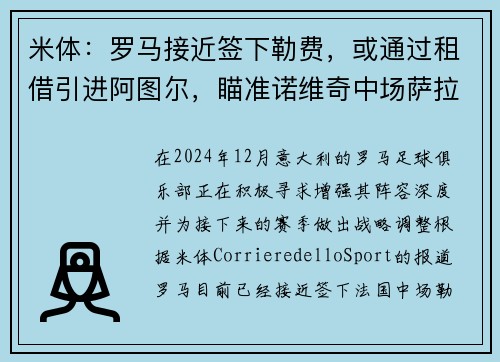 米体：罗马接近签下勒费，或通过租借引进阿图尔，瞄准诺维奇中场萨拉

在2024年12月意大利的罗马足球俱乐部正在积极寻求增强其阵容深度并为接下来的赛季做出战略调整根据米体CorrieredelloSport的报道罗马目前已经接近签下法国中场勒